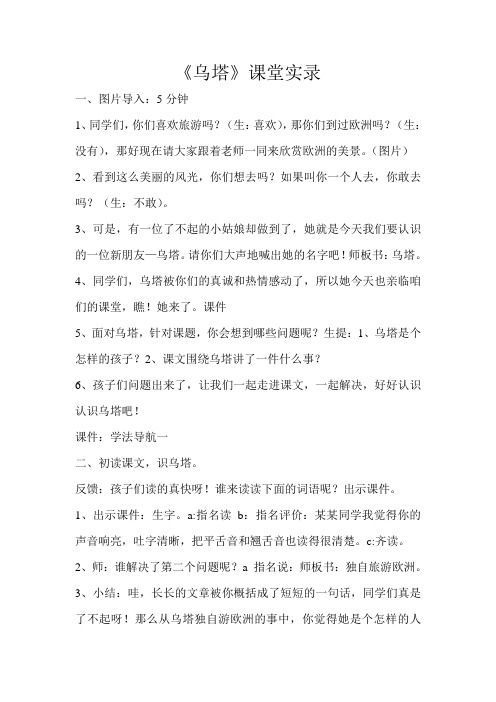 《乌塔》课堂实录

一、图片导入：5 分钟

1、同学们，你们喜欢旅游吗？（生：喜欢），那你们到过欧洲吗？（生：没有），那好现在请大家跟着老师一同来欣赏欧洲的美景。（图片）

2、看到这么美丽的风光，你们想去吗？如果叫你一个人去，你敢去吗？（生：不敢）。

3、可是，有一位了不起的小姑娘却做到了，她就是今天我们要认识的一位新朋友—乌塔。请你们大声地喊出她的名字吧！师板书：乌塔。

4、同学们，乌塔被你们的真诚和热情感动了，所以她今天也亲临咱们的课堂，瞧！她来了。课件

5、面对乌塔，针对课题，你会想到哪些问题呢？生提：1、乌塔是个怎样的孩子？2、课文围绕乌塔讲了一件什么事？

6、孩子们问题出来了，让我们一起走进课文，一起解决，好好认识认识乌塔吧！

课件：学法导航一

二、初读课文，识乌塔。

反馈：孩子们读的真快呀！谁来读读下面的词语呢？出示课件。

1、出示课件：生字。a:指名读 b：指名评价：某某同学我觉得你的声音响亮，吐字清晰，把平舌音和翘舌音也读得很清楚。c:齐读。

2、师：谁解决了第二个问题呢？a 指名说：师板书：独自旅游欧洲。

3、小结：哇，长长的文章被你概括成了短短的一句话，同学们真是了不起呀！那么从乌塔独自游欧洲的事中，你觉得她是个怎样的人